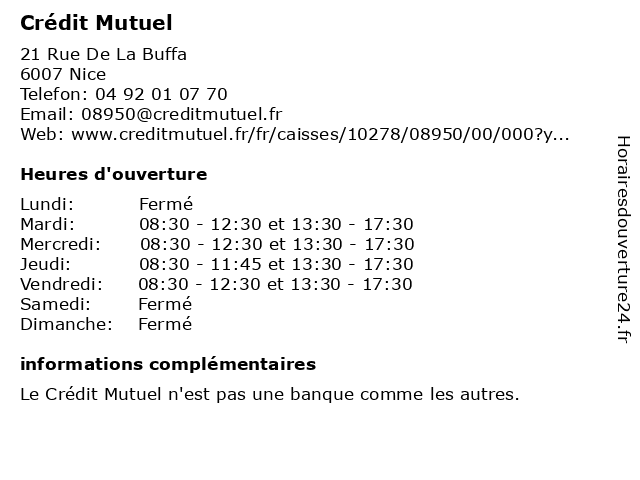 Crédit Mutuel

21 Rue De La Buffa
6007 Nice
Telefon: 04 92 01 07 70
Email: 08950@creditmutuel.fr
Web: www.creditmutuel.fr/fr/caisses/10278/08950/00/000?y...

Heures d'ouverture

Lundi: Fermé
Mardi: 08:30 - 12:30 et 13:30 - 17:30
Mercredi: 08:30 - 12:30 et 13:30 - 17:30
Jeudi: 08:30 - 11:45 et 13:30 - 17:30
Vendredi: 08:30 - 12:30 et 13:30 - 17:30
Samedi: Fermé
Dimanche: Fermé

informations complémentaires

Le Crédit Mutuel n'est pas une banque comme les autres.

Horairesdouverture24.fr